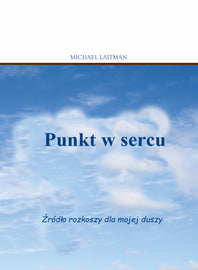 MICHAEL LAITMAN

Punkt w sercu

Źródło rozkoszy dla mojej duszy